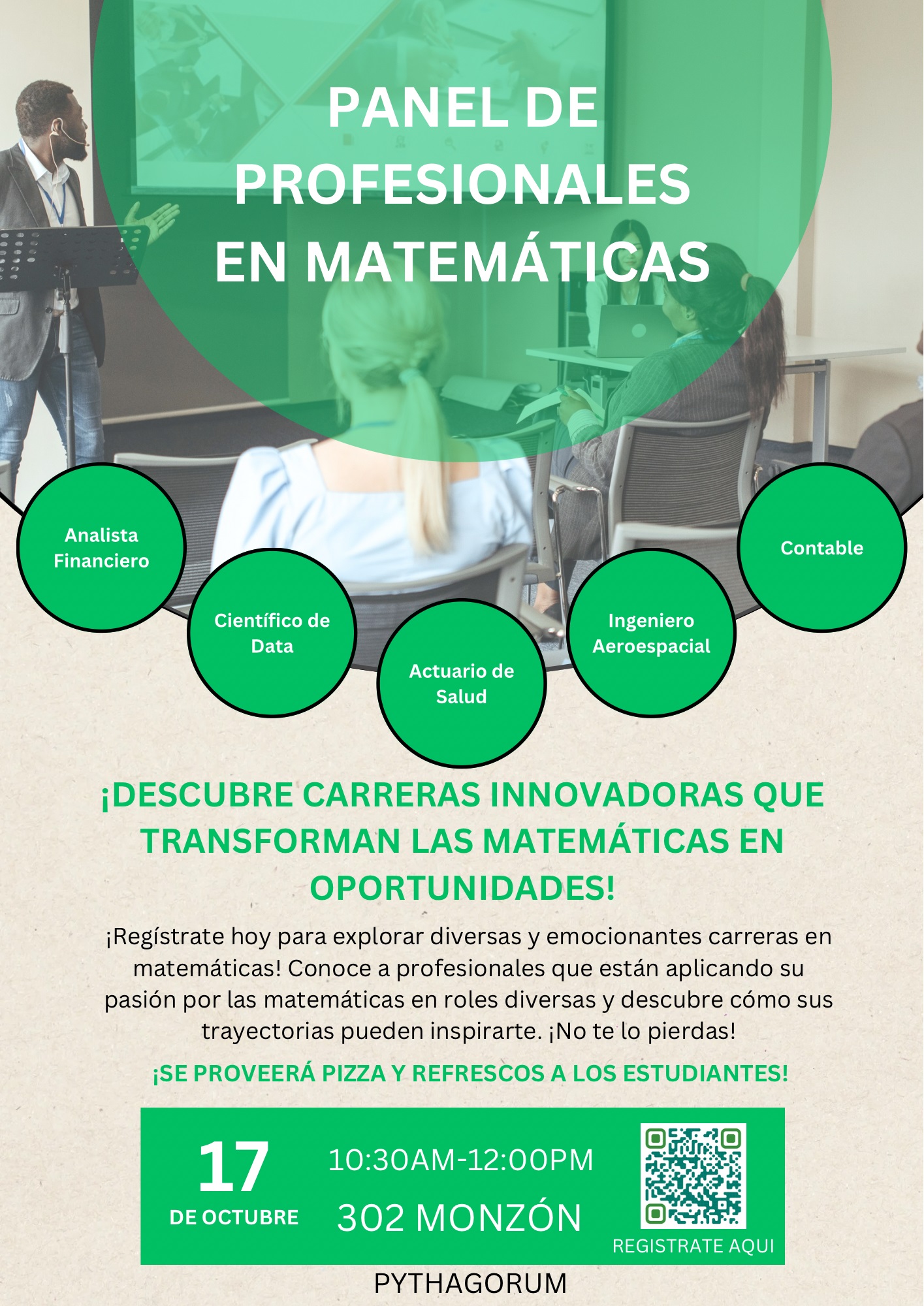 PANEL DE PROFESIONALES EN MATEMÁTICAS

Analista Financiero

Científico de Data

Actuario de Salud

Ingeniero Aeroespacial

Contable

¡DESCUBRE CARRERAS INNOVADORAS QUE TRANSFORMAN LAS MATEMÁTICAS EN OPORTUNIDADES!

¡Regístrate hoy para explorar diversas y emocionantes carreras en matemáticas! Conoce a profesionales que están aplicando su pasión por las matemáticas en roles diversas y descubre cómo sus trayectorias pueden inspirarte. ¡No te lo pierdas!

¡SE PROVEERÁ PIZZA Y REFRESCOS A LOS ESTUDIANTES!

17 DE OCTUBRE

10:30AM-12:00PM

302 MONZÓN

REGISTRATE AQUI

PYTHAGORUM